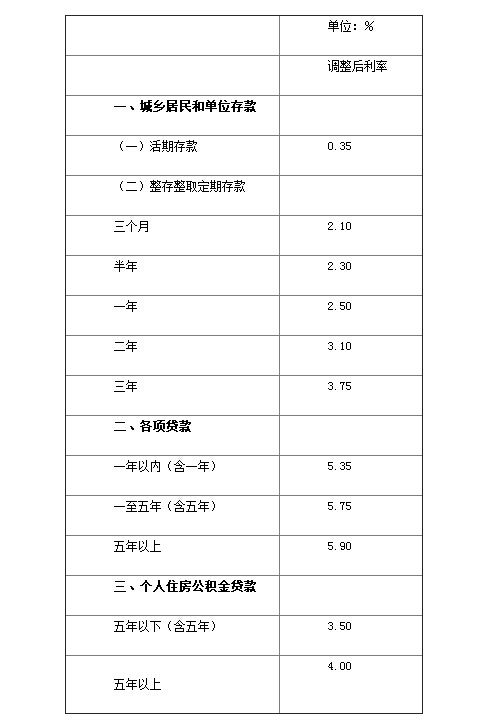 | | 单位：% |
|---|---|
| | 调整后利率 |
| 一、城乡居民和单位存款 | |
| （一）活期存款 | 0.35 |
| （二）整存整取定期存款 | |
| 三个月 | 2.10 |
| 半年 | 2.30 |
| 一年 | 2.50 |
| 二年 | 3.10 |
| 三年 | 3.75 |
| 二、各项贷款 | |
| 一年以内（含一年） | 5.35 |
| 一至五年（含五年） | 5.75 |
| 五年以上 | 5.90 |
| 三、个人住房公积金贷款 | |
| 五年以下（含五年） | 3.50 |
| 五年以上 | 4.00 |